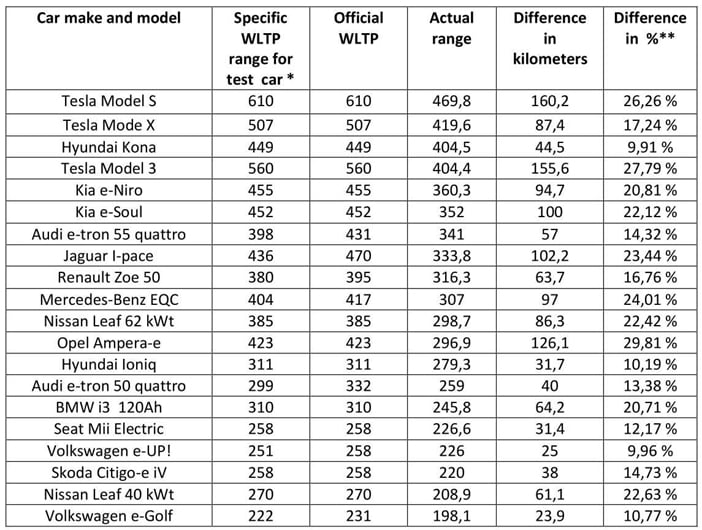 | Car make and model | Specific WLTP range for test car * | Official WLTP | Actual range | Difference in kilometers | Difference in %** |
|---|---|---|---|---|---|
| Tesla Model S | 610 | 610 | 469,8 | 160,2 | 26,26 % |
| Tesla Mode X | 507 | 507 | 419,6 | 87,4 | 17,24 % |
| Hyundai Kona | 449 | 449 | 404,5 | 44,5 | 9,91 % |
| Tesla Model 3 | 560 | 560 | 404,4 | 155,6 | 27,79 % |
| Kia e-Niro | 455 | 455 | 360,3 | 94,7 | 20,81 % |
| Kia e-Soul | 452 | 452 | 352 | 100 | 22,12 % |
| Audi e-tron 55 quattro | 398 | 431 | 341 | 57 | 14,32 % |
| Jaguar I-pace | 436 | 470 | 333,8 | 102,2 | 23,44 % |
| Renault Zoe 50 | 380 | 395 | 316,3 | 63,7 | 16,76 % |
| Mercedes-Benz EQC | 404 | 417 | 307 | 97 | 24,01 % |
| Nissan Leaf 62 kWt | 385 | 385 | 298,7 | 86,3 | 22,42 % |
| Opel Ampera-e | 423 | 423 | 296,9 | 126,1 | 29,81 % |
| Hyundai Ioniq | 311 | 311 | 279,3 | 31,7 | 10,19 % |
| Audi e-tron 50 quattro | 299 | 332 | 259 | 40 | 13,38 % |
| BMW i3 120Ah | 310 | 310 | 245,8 | 64,2 | 20,71 % |
| Seat Mii Electric | 258 | 258 | 226,6 | 31,4 | 12,17 % |
| Volkswagen e-UP! | 251 | 258 | 226 | 25 | 9,96 % |
| Skoda Citigo-e iV | 258 | 258 | 220 | 38 | 14,73 % |
| Nissan Leaf 40 kWt | 270 | 270 | 208,9 | 61,1 | 22,63 % |
| Volkswagen e-Golf | 222 | 231 | 198,1 | 23,9 | 10,77 % |